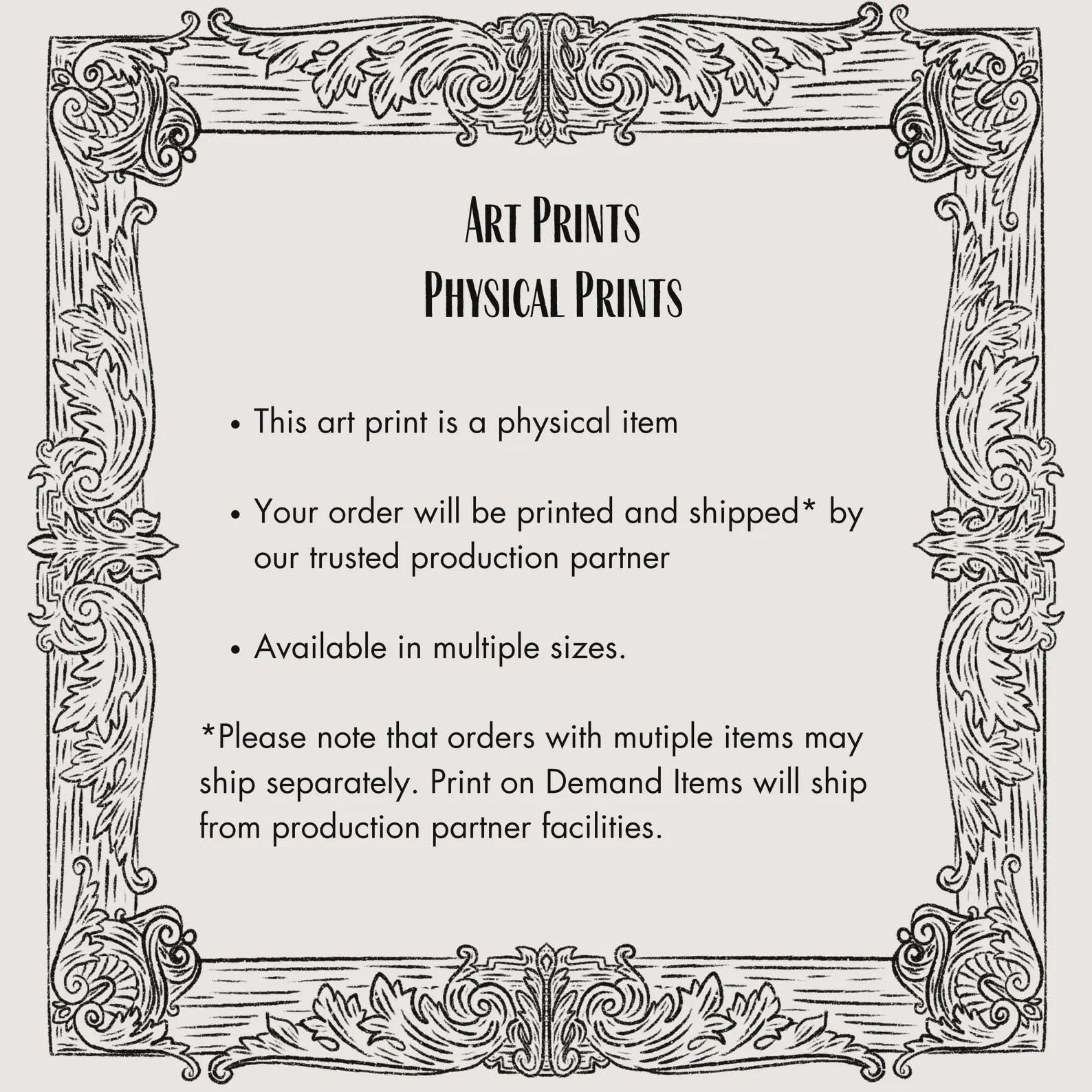 Art Prints
Physical Prints

• This art print is a physical item

• Your order will be printed and shipped* by our trusted production partner

• Available in multiple sizes.

*Please note that orders with mutiple items may ship separately. Print on Demand Items will ship from production partner facilities.